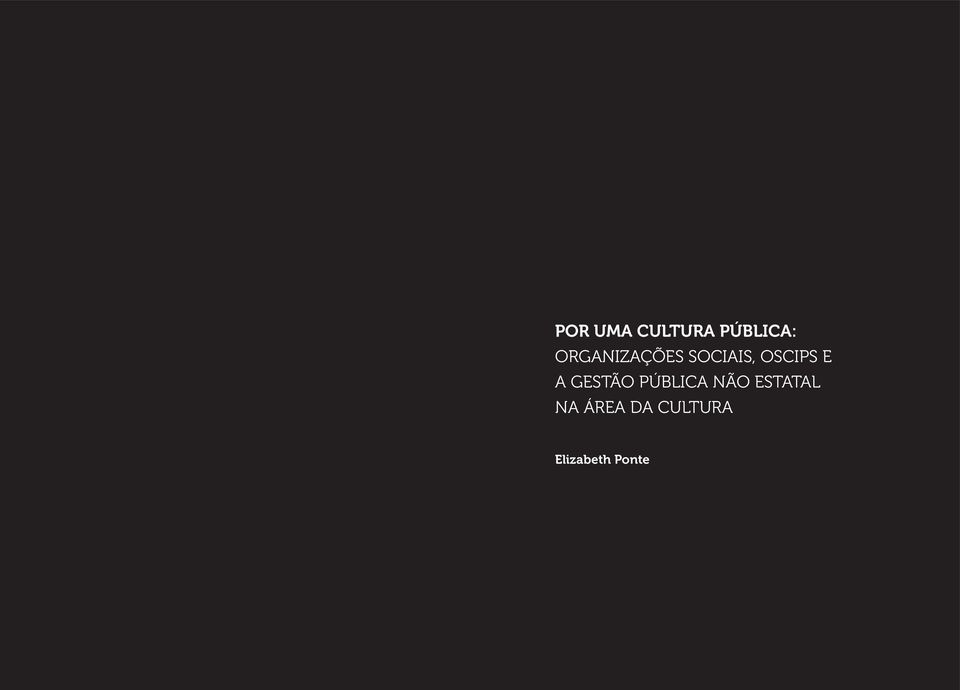 POR UMA CULTURA PÚBLICA:
ORGANIZAÇÕES SOCIAIS, OSCIPS E A GESTÃO PÚBLICA NÃO ESTATAL NA ÁREA DA CULTURA

Elizabeth Ponte